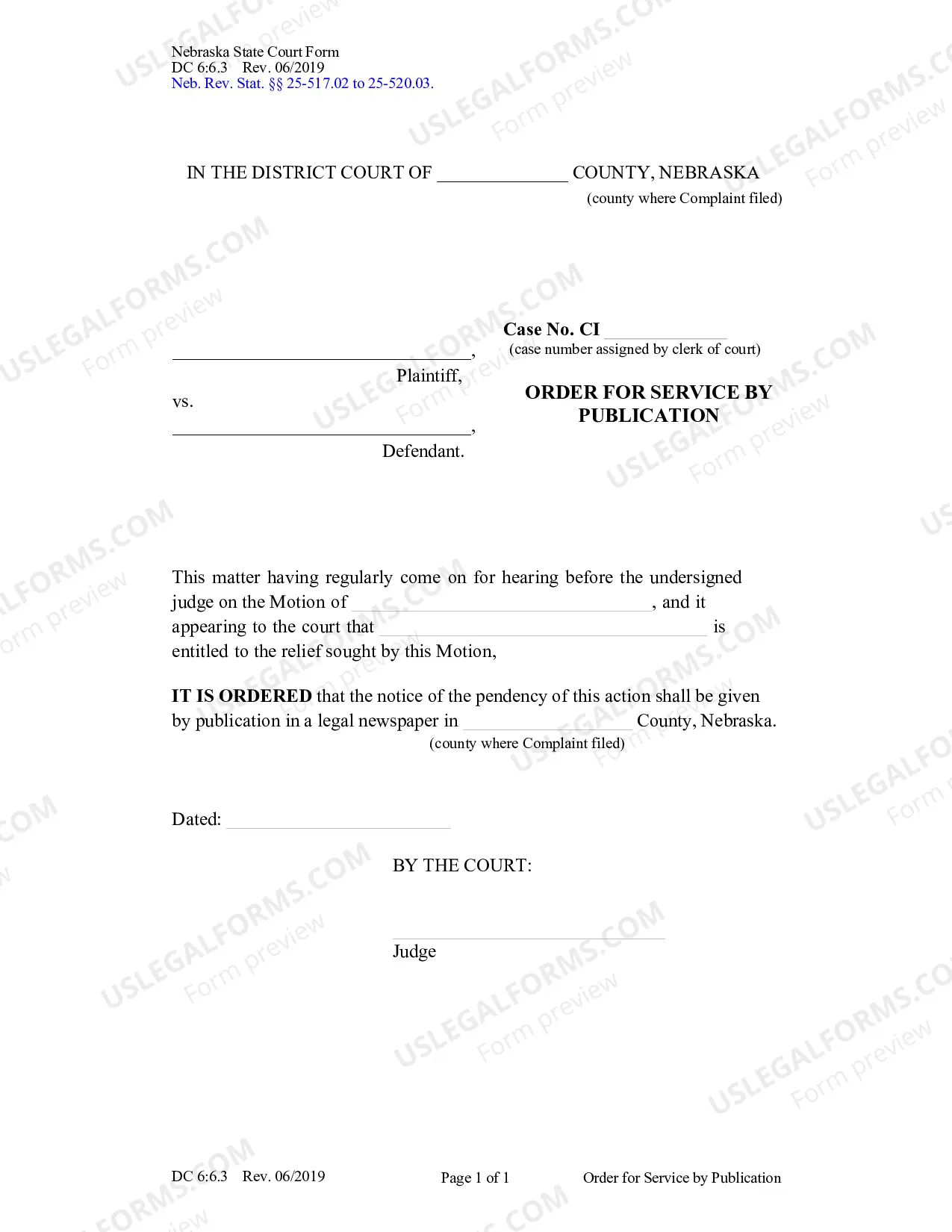 Nebraska State Court Form
DC 6:6.3 Rev. 06/2019
Neb. Rev. Stat. §§ 25-517.02 to 25-520.03.

IN THE DISTRICT COURT OF ____ COUNTY, NEBRASKA
(county where Complaint filed)

____,
Plaintiff,
vs.
____,
Defendant.

Case No. CI ____
(case number assigned by clerk of court)

ORDER FOR SERVICE BY PUBLICATION

This matter having regularly come on for hearing before the undersigned judge on the Motion of ____, and it appearing to the court that ____ is entitled to the relief sought by this Motion,

IT IS ORDERED that the notice of the pendency of this action shall be given by publication in a legal newspaper in ____ County, Nebraska.
(county where Complaint filed)

Dated: ____

BY THE COURT:

____
Judge

DC 6:6.3 Rev. 06/2019 Page 1 of 1 Order for Service by Publication

USLEGALFORMS.COM Form preview